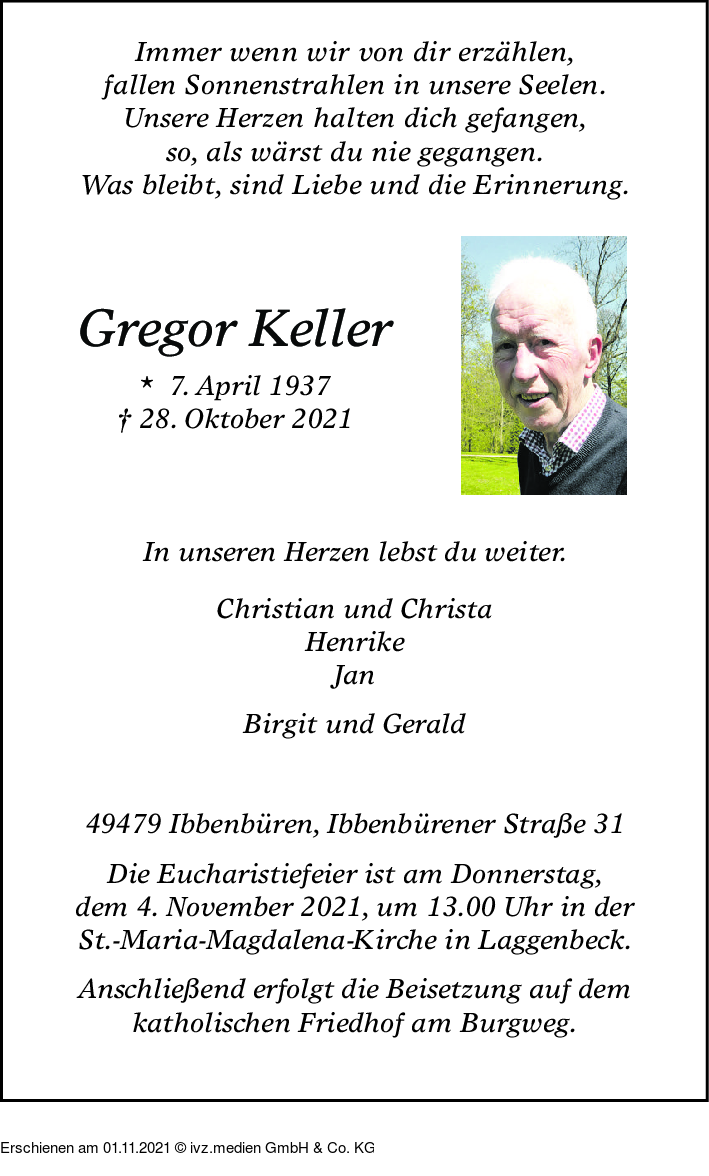 Immer wenn wir von dir erzählen,
fallen Sonnenstrahlen in unsere Seelen.
Unsere Herzen halten dich gefangen,
so, als wärst du nie gegangen.
Was bleibt, sind Liebe und die Erinnerung.

Gregor Keller

* 7. April 1937
† 28. Oktober 2021

In unseren Herzen lebst du weiter.

Christian und Christa
Henrike
Jan

Birgit und Gerald

49479 Ibbenbüren, Ibbenbürener Straße 31

Die Eucharistiefeier ist am Donnerstag, dem 4. November 2021, um 13.00 Uhr in der St.-Maria-Magdalena-Kirche in Laggenbeck.

Anschließend erfolgt die Beisetzung auf dem katholischen Friedhof am Burgweg.

Erschienen am 01.11.2021 © ivz.medien GmbH & Co. KG